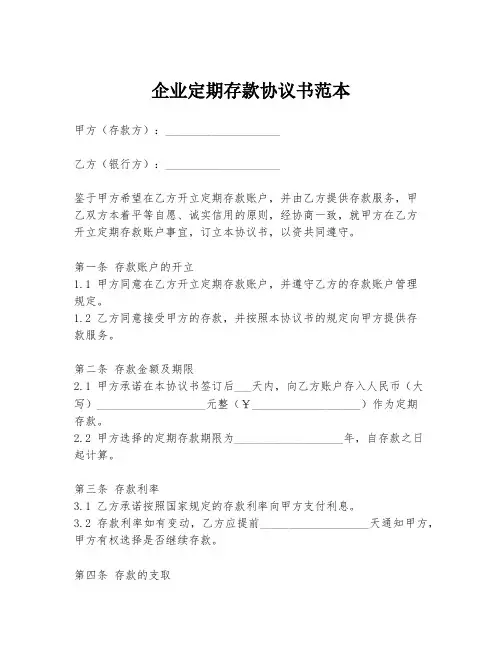 企业定期存款协议书范本

甲方（存款方）：____________________

乙方（银行方）：____________________

鉴于甲方希望在乙方开立定期存款账户，并由乙方提供存款服务，甲乙双方本着平等自愿、诚实信用的原则，经协商一致，就甲方在乙方开立定期存款账户事宜，订立本协议书，以资共同遵守。

第一条 存款账户的开立
1.1 甲方同意在乙方开立定期存款账户，并遵守乙方的存款账户管理规定。
1.2 乙方同意接受甲方的存款，并按照本协议书的规定向甲方提供存款服务。

第二条 存款金额及期限
2.1 甲方承诺在本协议书签订后___天内，向乙方账户存入人民币（大写）____________________元整（￥____________________）作为定期存款。
2.2 甲方选择的定期存款期限为____________________年，自存款之日起计算。

第三条 存款利率
3.1 乙方承诺按照国家规定的存款利率向甲方支付利息。
3.2 存款利率如有变动，乙方应提前____________________天通知甲方，甲方有权选择是否继续存款。

第四条 存款的支取